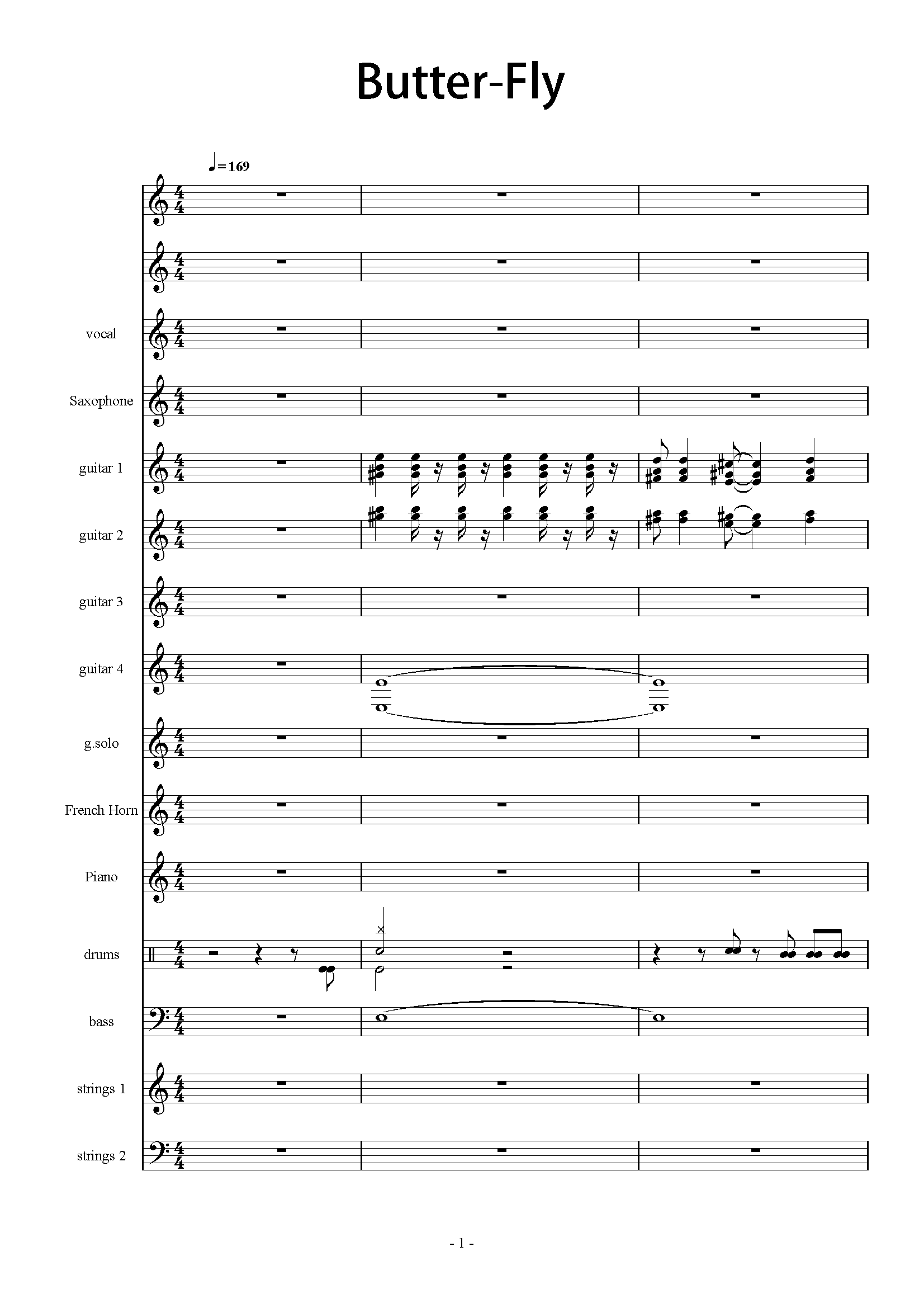 Butter-Fly

♩=169

vocal

Saxophone

guitar 1

guitar 2

guitar 3

guitar 4

g.solo

French Horn

Piano

drums

bass

strings 1

strings 2

- 1 -